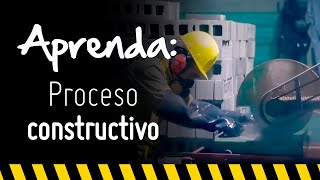 Aprenda:
Proceso
constructivo